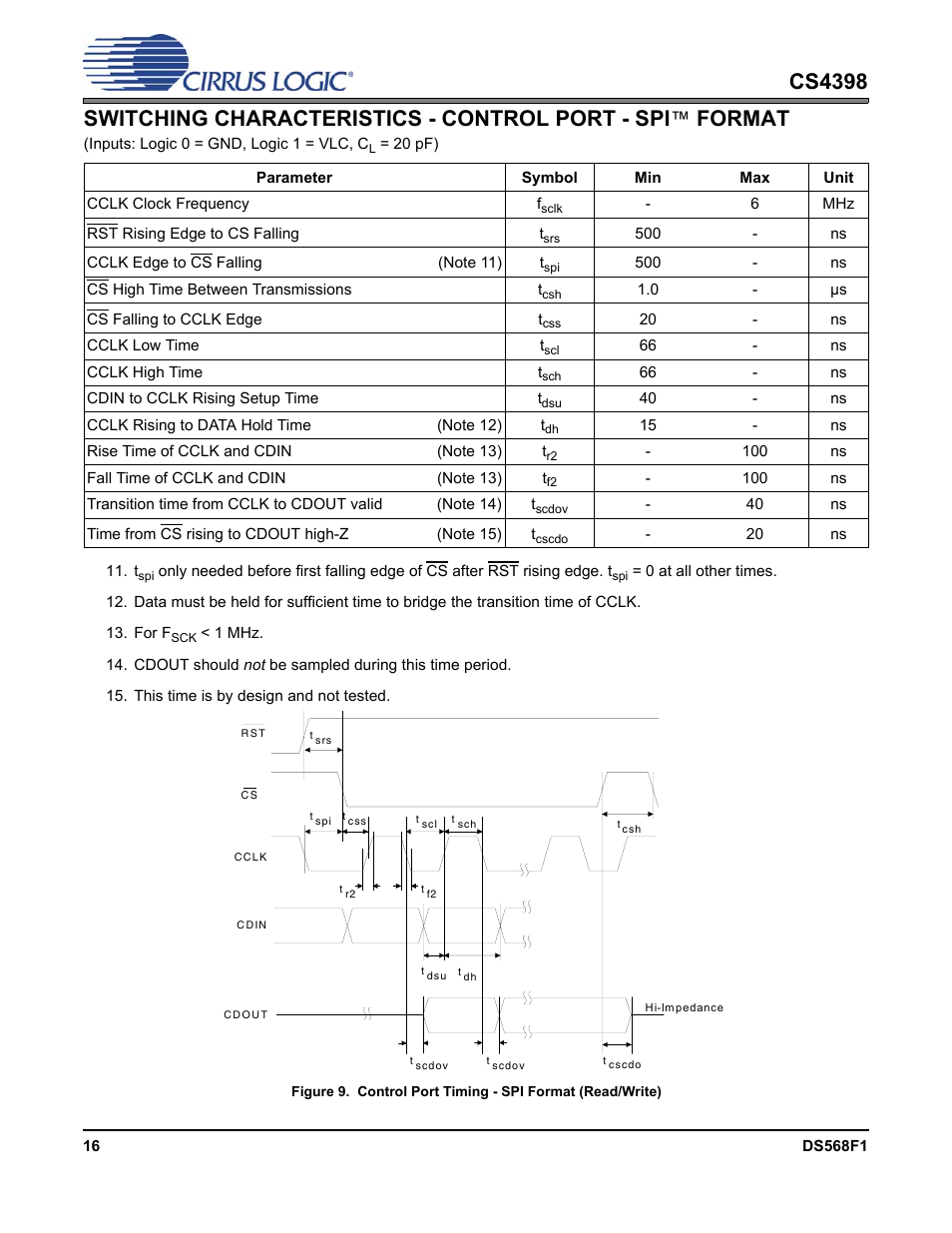 CIRRUS LOGIC®

CS4398

SWITCHING CHARACTERISTICS - CONTROL PORT - SPI™ FORMAT

(Inputs: Logic 0 = GND, Logic 1 = VLC, $C_L$ = 20 pF)

| Parameter | Symbol | Min | Max | Unit |
|---|---|---|---|---|
| CCLK Clock Frequency | $f_{sclk}$ | - | 6 | MHz |
| $\overline{RST}$ Rising Edge to CS Falling | $t_{srs}$ | 500 | - | ns |
| CCLK Edge to $\overline{CS}$ Falling (Note 11) | $t_{spi}$ | 500 | - | ns |
| $\overline{CS}$ High Time Between Transmissions | $t_{csh}$ | 1.0 | - | µs |
| $\overline{CS}$ Falling to CCLK Edge | $t_{css}$ | 20 | - | ns |
| CCLK Low Time | $t_{scl}$ | 66 | - | ns |
| CCLK High Time | $t_{sch}$ | 66 | - | ns |
| CDIN to CCLK Rising Setup Time | $t_{dsu}$ | 40 | - | ns |
| CCLK Rising to DATA Hold Time (Note 12) | $t_{dh}$ | 15 | - | ns |
| Rise Time of CCLK and CDIN (Note 13) | $t_{r2}$ | - | 100 | ns |
| Fall Time of CCLK and CDIN (Note 13) | $t_{f2}$ | - | 100 | ns |
| Transition time from CCLK to CDOUT valid (Note 14) | $t_{scdov}$ | - | 40 | ns |
| Time from $\overline{CS}$ rising to CDOUT high-Z (Note 15) | $t_{cscdo}$ | - | 20 | ns |

11. $t_{spi}$ only needed before first falling edge of $\overline{CS}$ after $\overline{RST}$ rising edge. $t_{spi}$ = 0 at all other times.

12. Data must be held for sufficient time to bridge the transition time of CCLK.

13. For $F_{SCK}$ < 1 MHz.

14. CDOUT should not be sampled during this time period.

15. This time is by design and not tested.

$\overline{RST}$
$t_{srs}$
$\overline{CS}$
$t_{spi}$
$t_{css}$
$t_{scl}$
$t_{sch}$
$t_{csh}$
CCLK
$t_{r2}$
$t_{f2}$
CDIN
$t_{dsu}$
$t_{dh}$
CDOUT
Hi-Impedance
$t_{scdov}$
$t_{scdov}$
$t_{cscdo}$

Figure 9. Control Port Timing - SPI Format (Read/Write)

16

DS568F1